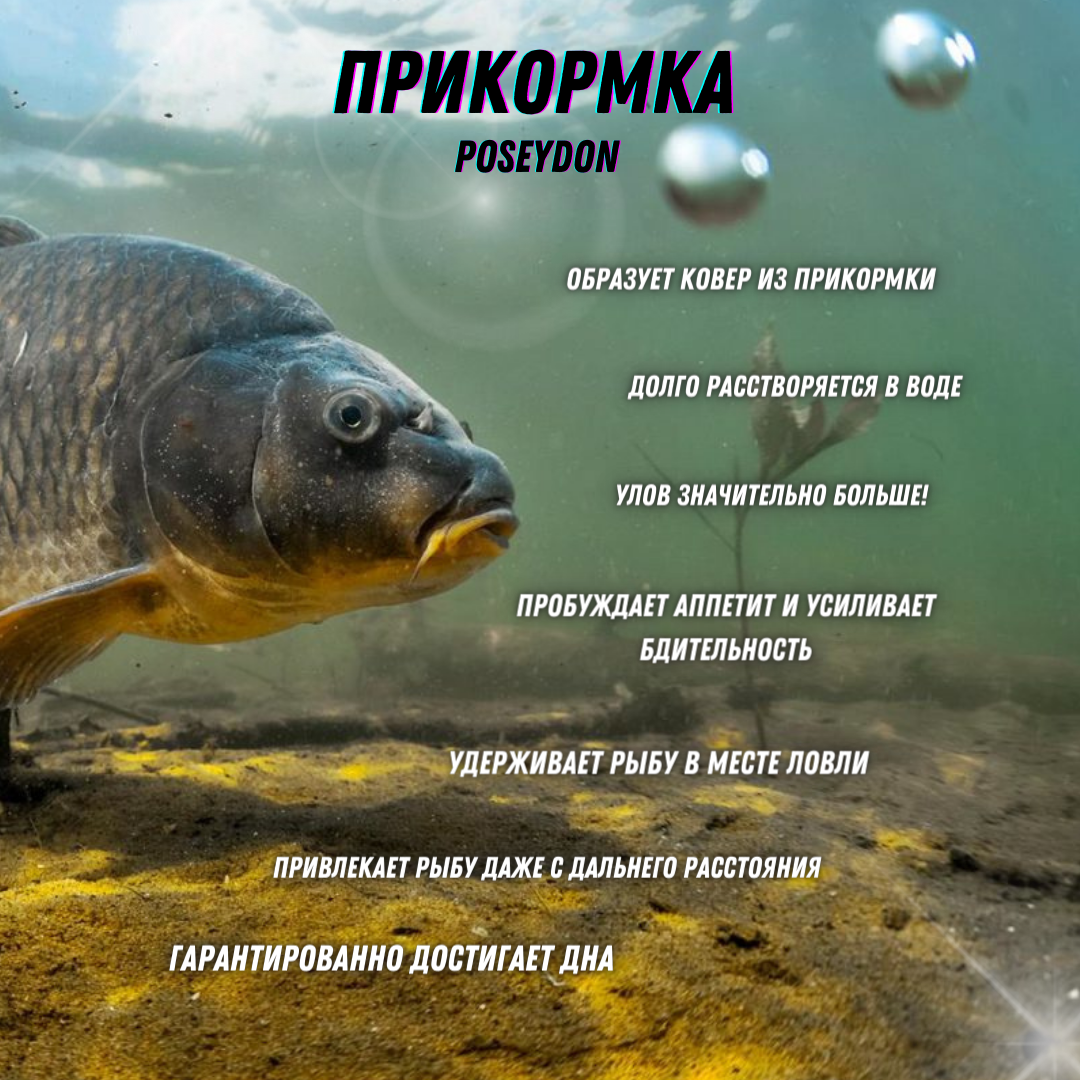 ПРИКОРМКА
POSEYDON

ОБРАЗУЕТ КОВЕР ИЗ ПРИКОРМКИ

ДОЛГО РАССТВОРЯЕТСЯ В ВОДЕ

УЛОВ ЗНАЧИТЕЛЬНО БОЛЬШЕ!

ПРОБУЖДАЕТ АППЕТИТ И УСИЛИВАЕТ БДИТЕЛЬНОСТЬ

УДЕРЖИВАЕТ РЫБУ В МЕСТЕ ЛОВЛИ

ПРИВЛЕКАЕТ РЫБУ ДАЖЕ С ДАЛЬНЕГО РАССТОЯНИЯ

ГАРАНТИРОВАННО ДОСТИГАЕТ ДНА